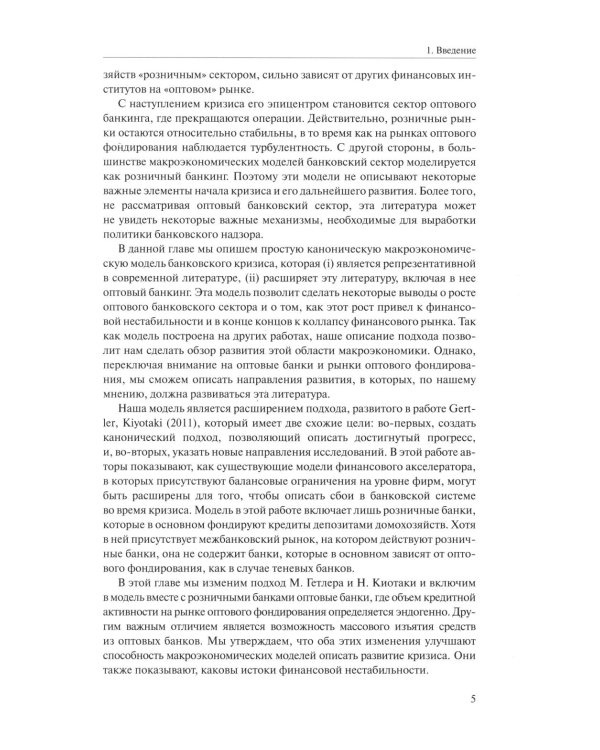 1. Введение

зяйств «розничным» сектором, сильно зависят от других финансовых институтов на «оптовом» рынке.

С наступлением кризиса его эпицентром становится сектор оптового банкинга, где прекращаются операции. Действительно, розничные рынки остаются относительно стабильны, в то время как на рынках оптового фондирования наблюдается турбулентность. С другой стороны, в большинстве макроэкономических моделей банковский сектор моделируется как розничный банкинг. Поэтому эти модели не описывают некоторые важные элементы начала кризиса и его дальнейшего развития. Более того, не рассматривая оптовый банковский сектор, эта литература может не увидеть некоторые важные механизмы, необходимые для выработки политики банковского надзора.

В данной главе мы опишем простую каноническую макроэкономическую модель банковского кризиса, которая (i) является репрезентативной в современной литературе, (ii) расширяет эту литературу, включая в нее оптовый банкинг. Эта модель позволит сделать некоторые выводы о росте оптового банковского сектора и о том, как этот рост привел к финансовой нестабильности и в конце концов к коллапсу финансового рынка. Так как модель построена на других работах, наше описание подхода позволит нам сделать обзор развития этой области макроэкономики. Однако, переключая внимание на оптовые банки и рынки оптового фондирования, мы сможем описать направления развития, в которых, по нашему мнению, должна развиваться эта литература.

Наша модель является расширением подхода, развитого в работе Gertler, Kiyotaki (2011), который имеет две схожие цели: во-первых, создать канонический подход, позволяющий описать достигнутый прогресс, и, во-вторых, указать новые направления исследований. В этой работе авторы показывают, как существующие модели финансового акселератора, в которых присутствуют балансовые ограничения на уровне фирм, могут быть расширены для того, чтобы описать сбои в банковской системе во время кризиса. Модель в этой работе включает лишь розничные банки, которые в основном фондируют кредиты депозитами домохозяйств. Хотя в ней присутствует межбанковский рынок, на котором действуют розничные банки, она не содержит банки, которые в основном зависят от оптового фондирования, как в случае теневых банков.

В этой главе мы изменим подход М. Гетлера и Н. Киотаки и включим в модель вместе с розничными банками оптовые банки, где объем кредитной активности на рынке оптового фондирования определяется эндогенно. Другим важным отличием является возможность массового изъятия средств из оптовых банков. Мы утверждаем, что оба этих изменения улучшают способность макроэкономических моделей описать развитие кризиса. Они также показывают, каковы истоки финансовой нестабильности.

5